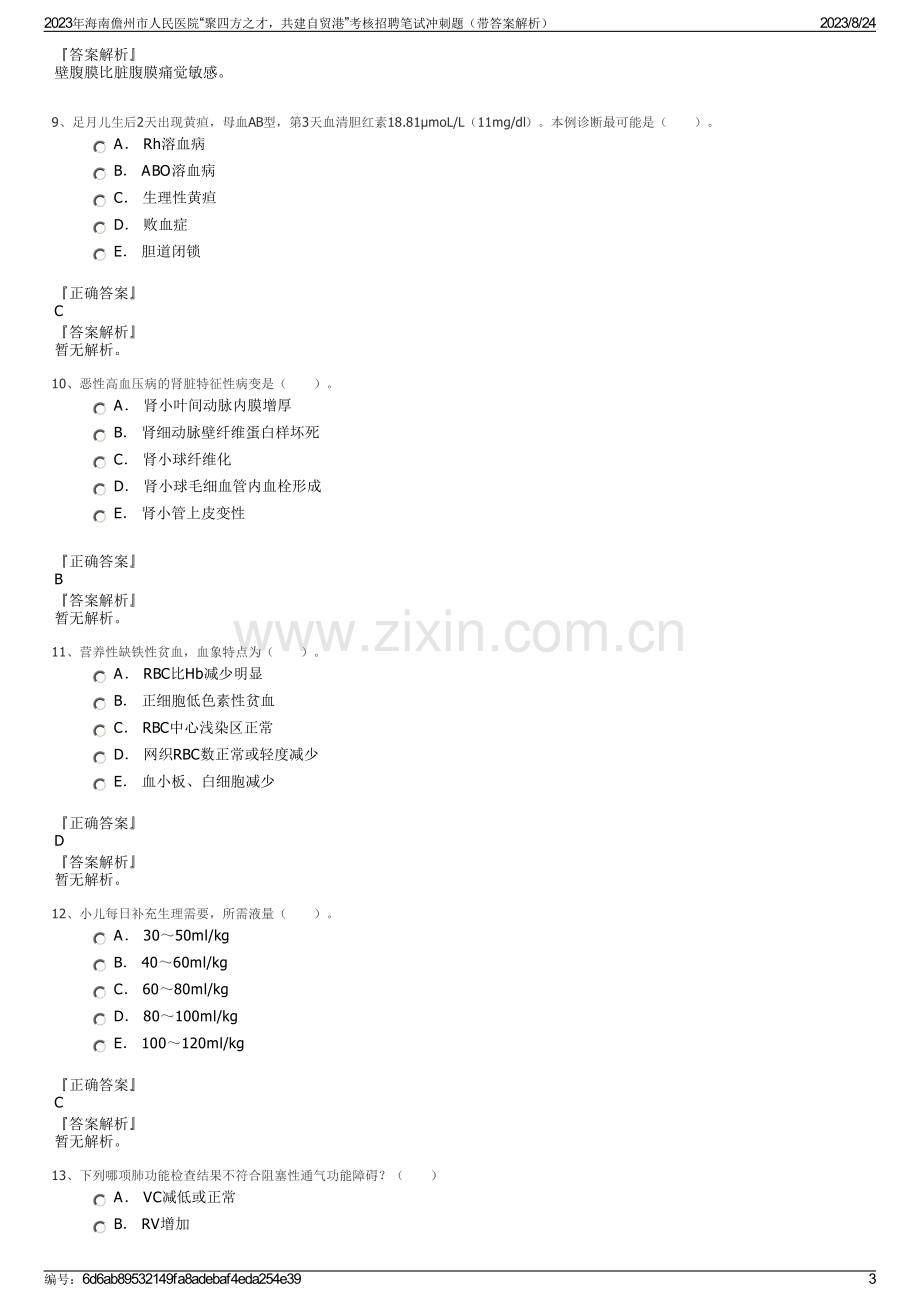 2023年海南儋州市人民医院“聚四方之才，共建自贸港”考核招聘笔试冲刺题（带答案解析） 2023/8/24

『答案解析』
壁腹膜比脏腹膜痛觉敏感。

9、足月儿生后2天出现黄疸，母血AB型，第3天血清胆红素18.81μmoL/L（11mg/dl）。本例诊断最可能是（ ）。
A． Rh溶血病
B． ABO溶血病
C． 生理性黄疸
D． 败血症
E． 胆道闭锁

『正确答案』
C
『答案解析』
暂无解析。

10、恶性高血压病的肾脏特征性病变是（ ）。
A． 肾小叶间动脉内膜增厚
B． 肾细动脉壁纤维蛋白样坏死
C． 肾小球纤维化
D． 肾小球毛细血管内血栓形成
E． 肾小管上皮变性

『正确答案』
B
『答案解析』
暂无解析。

11、营养性缺铁性贫血，血象特点为（ ）。
A． RBC比Hb减少明显
B． 正细胞低色素性贫血
C． RBC中心浅染区正常
D． 网织RBC数正常或轻度减少
E． 血小板、白细胞减少

『正确答案』
D
『答案解析』
暂无解析。

12、小儿每日补充生理需要，所需液量（ ）。
A． 30～50ml/kg
B． 40～60ml/kg
C． 60～80ml/kg
D． 80～100ml/kg
E． 100～120ml/kg

『正确答案』
C
『答案解析』
暂无解析。

13、下列哪项肺功能检查结果不符合阻塞性通气功能障碍？（ ）
A． VC减低或正常
B． RV增加

编号：6d6ab89532149fa8adebaf4eda254e39 3

www.zixin.com.cn